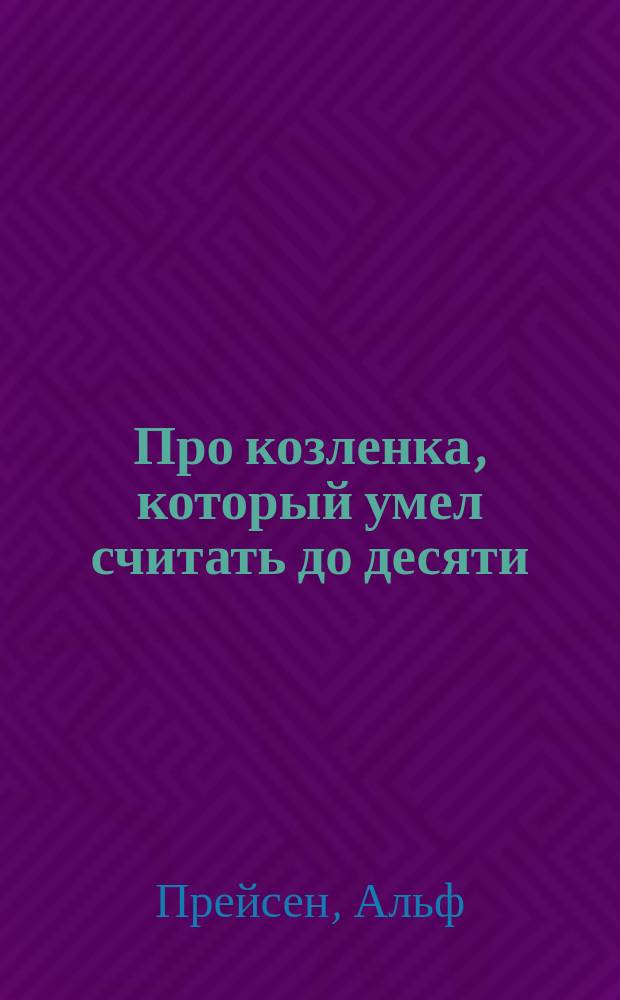 Про козленка, который умел считать до десяти

Прейсен, Альф